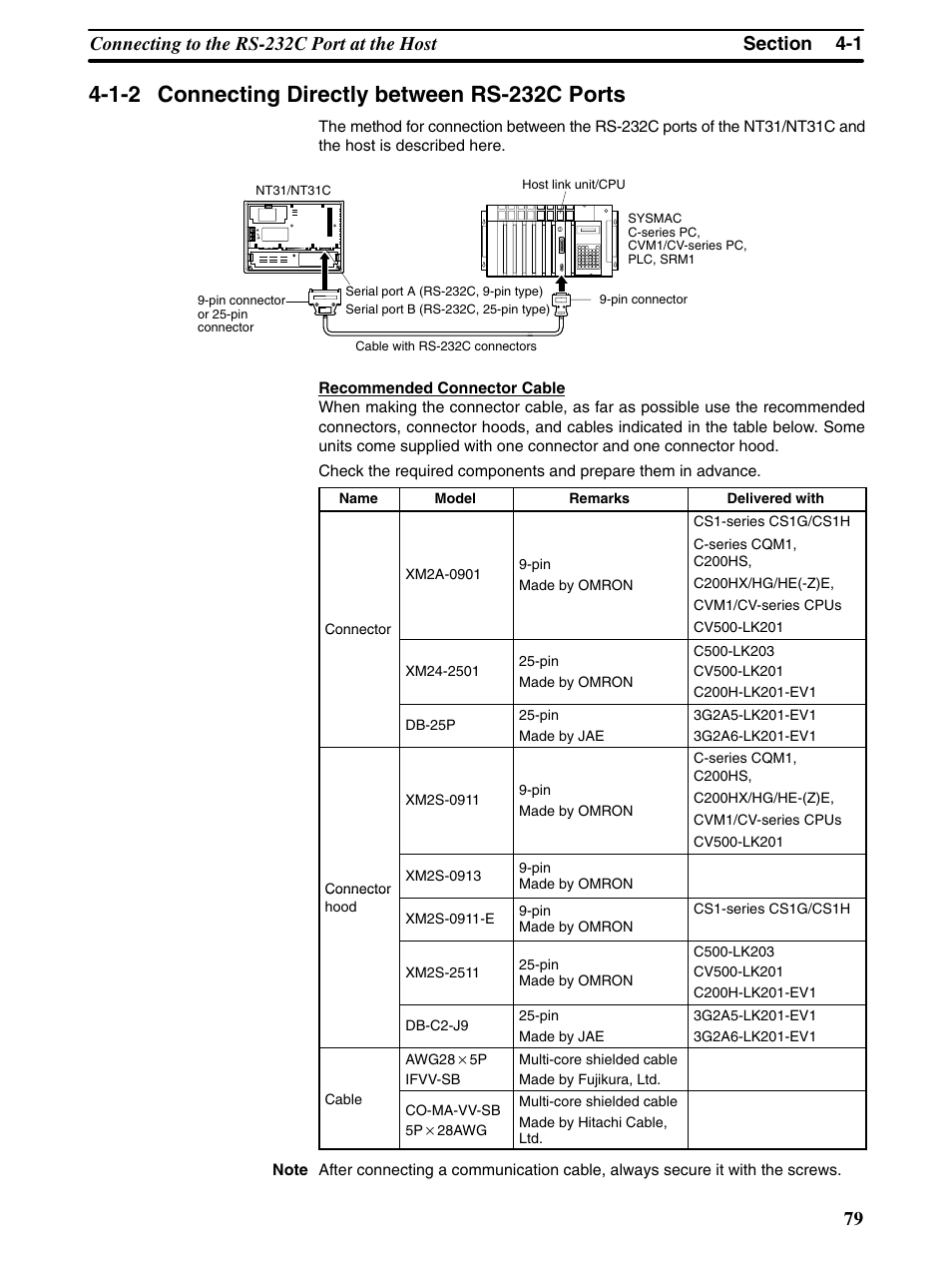 Connecting to the RS-232C Port at the Host Section 4-1

4-1-2 Connecting Directly between RS-232C Ports

The method for connection between the RS-232C ports of the NT31/NT31C and the host is described here.

NT31/NT31C

Host link unit/CPU

SYSMAC
C-series PC,
CVM1/CV-series PC,
PLC, SRM1

9-pin connector or 25-pin connector

Serial port A (RS-232C, 9-pin type)
Serial port B (RS-232C, 25-pin type)

9-pin connector

Cable with RS-232C connectors

Recommended Connector Cable
When making the connector cable, as far as possible use the recommended connectors, connector hoods, and cables indicated in the table below. Some units come supplied with one connector and one connector hood.

Check the required components and prepare them in advance.

| Name | Model | Remarks | Delivered with |
|---|---|---|---|
| Connector | XM2A-0901 | 9-pin Made by OMRON | CS1-series CS1G/CS1H C-series CQM1, C200HS, C200HX/HG/HE(-Z)E, CVM1/CV-series CPUs CV500-LK201 |
| | XM24-2501 | 25-pin Made by OMRON | C500-LK203 CV500-LK201 C200H-LK201-EV1 |
| | DB-25P | 25-pin Made by JAE | 3G2A5-LK201-EV1 3G2A6-LK201-EV1 |
| Connector hood | XM2S-0911 | 9-pin Made by OMRON | C-series CQM1, C200HS, C200HX/HG/HE-(Z)E, CVM1/CV-series CPUs CV500-LK201 |
| | XM2S-0913 | 9-pin Made by OMRON | |
| | XM2S-0911-E | 9-pin Made by OMRON | CS1-series CS1G/CS1H |
| | XM2S-2511 | 25-pin Made by OMRON | C500-LK203 CV500-LK201 C200H-LK201-EV1 |
| | DB-C2-J9 | 25-pin Made by JAE | 3G2A5-LK201-EV1 3G2A6-LK201-EV1 |
| Cable | AWG28 $\times$ 5P IFVV-SB | Multi-core shielded cable Made by Fujikura, Ltd. | |
| | CO-MA-VV-SB 5P $\times$ 28AWG | Multi-core shielded cable Made by Hitachi Cable, Ltd. | |

Note After connecting a communication cable, always secure it with the screws.

79